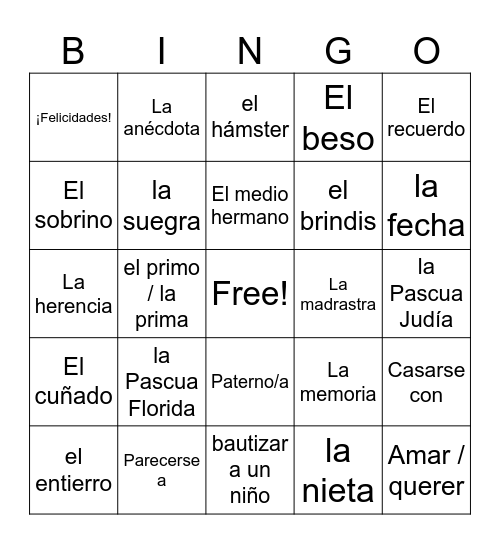 | B | I | N | G | O |
|---|---|---|---|---|
| ¡Felicidades! | La anécdota | el hámster | El beso | El recuerdo |
| El sobrino | la suegra | El medio hermano | el brindis | la fecha |
| La herencia | el primo / la prima | Free! | La madrastra | la Pascua Judía |
| El cuñado | la Pascua Florida | Paterno/a | La memoria | Casarse con |
| el entierro | Parecerse a | bautizar a un niño | la nieta | Amar / querer |